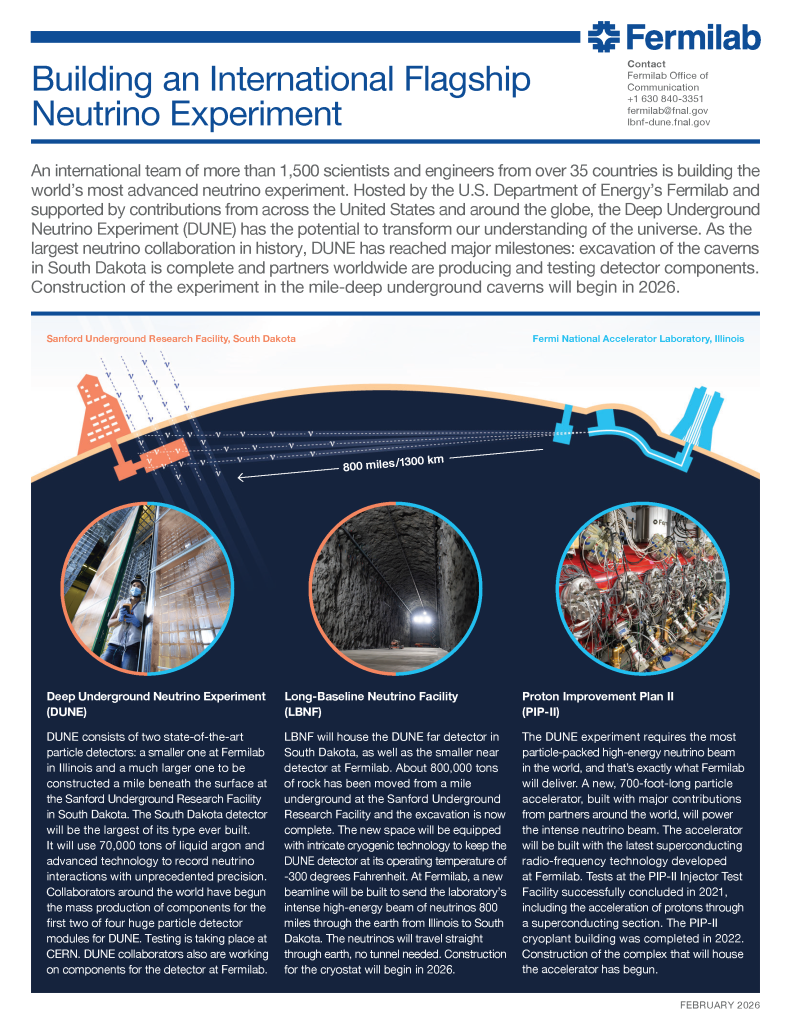 Fermilab

Building an International Flagship Neutrino Experiment

Contact
Fermilab Office of Communication
+1 630 840-3351
fermilab@fnal.gov
lbnf-dune.fnal.gov

An international team of more than 1,500 scientists and engineers from over 35 countries is building the world's most advanced neutrino experiment. Hosted by the U.S. Department of Energy's Fermilab and supported by contributions from across the United States and around the globe, the Deep Underground Neutrino Experiment (DUNE) has the potential to transform our understanding of the universe. As the largest neutrino collaboration in history, DUNE has reached major milestones: excavation of the caverns in South Dakota is complete and partners worldwide are producing and testing detector components. Construction of the experiment in the mile-deep underground caverns will begin in 2026.

Sanford Underground Research Facility, South Dakota

Fermi National Accelerator Laboratory, Illinois

800 miles/1300 km

Deep Underground Neutrino Experiment (DUNE)

DUNE consists of two state-of-the-art particle detectors: a smaller one at Fermilab in Illinois and a much larger one to be constructed a mile beneath the surface at the Sanford Underground Research Facility in South Dakota. The South Dakota detector will be the largest of its type ever built. It will use 70,000 tons of liquid argon and advanced technology to record neutrino interactions with unprecedented precision. Collaborators around the world have begun the mass production of components for the first two of four huge particle detector modules for DUNE. Testing is taking place at CERN. DUNE collaborators also are working on components for the detector at Fermilab.

Long-Baseline Neutrino Facility (LBNF)

LBNF will house the DUNE far detector in South Dakota, as well as the smaller near detector at Fermilab. About 800,000 tons of rock has been moved from a mile underground at the Sanford Underground Research Facility and the excavation is now complete. The new space will be equipped with intricate cryogenic technology to keep the DUNE detector at its operating temperature of -300 degrees Fahrenheit. At Fermilab, a new beamline will be built to send the laboratory's intense high-energy beam of neutrinos 800 miles through the earth from Illinois to South Dakota. The neutrinos will travel straight through earth, no tunnel needed. Construction for the cryostat will begin in 2026.

Proton Improvement Plan II (PIP-II)

The DUNE experiment requires the most particle-packed high-energy neutrino beam in the world, and that's exactly what Fermilab will deliver. A new, 700-foot-long particle accelerator, built with major contributions from partners around the world, will power the intense neutrino beam. The accelerator will be built with the latest superconducting radio-frequency technology developed at Fermilab. Tests at the PIP-II Injector Test Facility successfully concluded in 2021, including the acceleration of protons through a superconducting section. The PIP-II cryoplant building was completed in 2022. Construction of the complex that will house the accelerator has begun.

FEBRUARY 2026